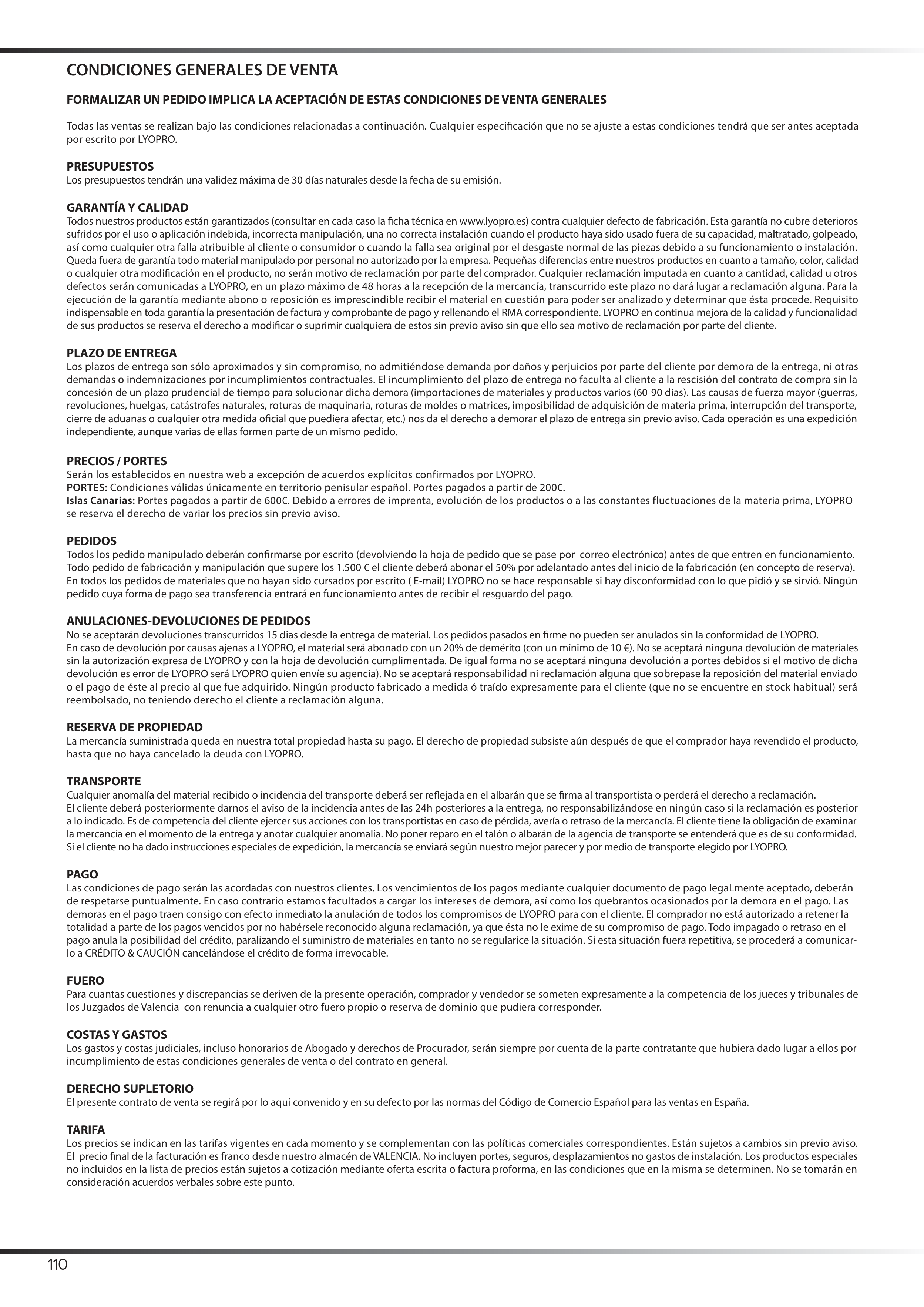 CONDICIONES GENERALES DE VENTA

FORMALIZAR UN PEDIDO IMPLICA LA ACEPTACIÓN DE ESTAS CONDICIONES DE VENTA GENERALES

Todas las ventas se realizan bajo las condiciones relacionadas a continuación. Cualquier especificación que no se ajuste a estas condiciones tendrá que ser antes aceptada por escrito por LYOPRO.

PRESUPUESTOS
Los presupuestos tendrán una validez máxima de 30 días naturales desde la fecha de su emisión.

GARANTÍA Y CALIDAD
Todos nuestros productos están garantizados (consultar en cada caso la ficha técnica en www.lyopro.es) contra cualquier defecto de fabricación. Esta garantía no cubre deterioros sufridos por el uso o aplicación indebida, incorrecta manipulación, una no correcta instalación cuando el producto haya sido usado fuera de su capacidad, maltratado, golpeado, así como cualquier otra falla atribuible al cliente o consumidor o cuando la falla sea original por el desgaste normal de las piezas debido a su funcionamiento o instalación. Queda fuera de garantía todo material manipulado por personal no autorizado por la empresa. Pequeñas diferencias entre nuestros productos en cuanto a tamaño, color, calidad o cualquier otra modificación en el producto, no serán motivo de reclamación por parte del comprador. Cualquier reclamación imputada en cuanto a cantidad, calidad u otros defectos serán comunicadas a LYOPRO, en un plazo máximo de 48 horas a la recepción de la mercancía, transcurrido este plazo no dará lugar a reclamación alguna. Para la ejecución de la garantía mediante abono o reposición es imprescindible recibir el material en cuestión para poder ser analizado y determinar que ésta procede. Requisito indispensable en toda garantía la presentación de factura y comprobante de pago y rellenando el RMA correspondiente. LYOPRO en continua mejora de la calidad y funcionalidad de sus productos se reserva el derecho a modificar o suprimir cualquiera de estos sin previo aviso sin que ello sea motivo de reclamación por parte del cliente.

PLAZO DE ENTREGA
Los plazos de entrega son sólo aproximados y sin compromiso, no admitiéndose demanda por daños y perjuicios por parte del cliente por demora de la entrega, ni otras demandas o indemnizaciones por incumplimientos contractuales. El incumplimiento del plazo de entrega no faculta al cliente a la rescisión del contrato de compra sin la concesión de un plazo prudencial de tiempo para solucionar dicha demora (importaciones de materiales y productos varios (60-90 dias). Las causas de fuerza mayor (guerras, revoluciones, huelgas, catástrofes naturales, roturas de maquinaria, roturas de moldes o matrices, imposibilidad de adquisición de materia prima, interrupción del transporte, cierre de aduanas o cualquier otra medida oficial que puediera afectar, etc.) nos da el derecho a demorar el plazo de entrega sin previo aviso. Cada operación es una expedición independiente, aunque varias de ellas formen parte de un mismo pedido.

PRECIOS / PORTES
Serán los establecidos en nuestra web a excepción de acuerdos explícitos confirmados por LYOPRO.
PORTES: Condiciones válidas únicamente en territorio penisular español. Portes pagados a partir de 200€.
Islas Canarias: Portes pagados a partir de 600€. Debido a errores de imprenta, evolución de los productos o a las constantes fluctuaciones de la materia prima, LYOPRO se reserva el derecho de variar los precios sin previo aviso.

PEDIDOS
Todos los pedido manipulado deberán confirmarse por escrito (devolviendo la hoja de pedido que se pase por correo electrónico) antes de que entren en funcionamiento. Todo pedido de fabricación y manipulación que supere los 1.500 € el cliente deberá abonar el 50% por adelantado antes del inicio de la fabricación (en concepto de reserva). En todos los pedidos de materiales que no hayan sido cursados por escrito ( E-mail) LYOPRO no se hace responsable si hay disconformidad con lo que pidió y se sirvió. Ningún pedido cuya forma de pago sea transferencia entrará en funcionamiento antes de recibir el resguardo del pago.

ANULACIONES-DEVOLUCIONES DE PEDIDOS
No se aceptarán devoluciones transcurridos 15 dias desde la entrega de material. Los pedidos pasados en firme no pueden ser anulados sin la conformidad de LYOPRO.
En caso de devolución por causas ajenas a LYOPRO, el material será abonado con un 20% de demérito (con un mínimo de 10 €). No se aceptará ninguna devolución de materiales sin la autorización expresa de LYOPRO y con la hoja de devolución cumplimentada. De igual forma no se aceptará ninguna devolución a portes debidos si el motivo de dicha devolución es error de LYOPRO será LYOPRO quien envíe su agencia). No se aceptará responsabilidad ni reclamación alguna que sobrepase la reposición del material enviado o el pago de éste al precio al que fue adquirido. Ningún producto fabricado a medida ó traído expresamente para el cliente (que no se encuentre en stock habitual) será reembolsado, no teniendo derecho el cliente a reclamación alguna.

RESERVA DE PROPIEDAD
La mercancía suministrada queda en nuestra total propiedad hasta su pago. El derecho de propiedad subsiste aún después de que el comprador haya revendido el producto, hasta que no haya cancelado la deuda con LYOPRO.

TRANSPORTE
Cualquier anomalía del material recibido o incidencia del transporte deberá ser reflejada en el albarán que se firma al transportista o perderá el derecho a reclamación.
El cliente deberá posteriormente darnos el aviso de la incidencia antes de las 24h posteriores a la entrega, no responsabilizándose en ningún caso si la reclamación es posterior a lo indicado. Es de competencia del cliente ejercer sus acciones con los transportistas en caso de pérdida, avería o retraso de la mercancía. El cliente tiene la obligación de examinar la mercancía en el momento de la entrega y anotar cualquier anomalía. No poner reparo en el talón o albarán de la agencia de transporte se entenderá que es de su conformidad. Si el cliente no ha dado instrucciones especiales de expedición, la mercancía se enviará según nuestro mejor parecer y por medio de transporte elegido por LYOPRO.

PAGO
Las condiciones de pago serán las acordadas con nuestros clientes. Los vencimientos de los pagos mediante cualquier documento de pago legaLmente aceptado, deberán de respetarse puntualmente. En caso contrario estamos facultados a cargar los intereses de demora, así como los quebrantos ocasionados por la demora en el pago. Las demoras en el pago traen consigo con efecto inmediato la anulación de todos los compromisos de LYOPRO para con el cliente. El comprador no está autorizado a retener la totalidad a parte de los pagos vencidos por no habérsele reconocido alguna reclamación, ya que ésta no le exime de su compromiso de pago. Todo impagado o retraso en el pago anula la posibilidad del crédito, paralizando el suministro de materiales en tanto no se regularice la situación. Si esta situación fuera repetitiva, se procederá a comunicarlo a CRÉDITO & CAUCIÓN cancelándose el crédito de forma irrevocable.

FUERO
Para cuantas cuestiones y discrepancias se deriven de la presente operación, comprador y vendedor se someten expresamente a la competencia de los jueces y tribunales de los Juzgados de Valencia con renuncia a cualquier otro fuero propio o reserva de dominio que pudiera corresponder.

COSTAS Y GASTOS
Los gastos y costas judiciales, incluso honorarios de Abogado y derechos de Procurador, serán siempre por cuenta de la parte contratante que hubiera dado lugar a ellos por incumplimiento de estas condiciones generales de venta o del contrato en general.

DERECHO SUPLETORIO
El presente contrato de venta se regirá por lo aquí convenido y en su defecto por las normas del Código de Comercio Español para las ventas en España.

TARIFA
Los precios se indican en las tarifas vigentes en cada momento y se complementan con las políticas comerciales correspondientes. Están sujetos a cambios sin previo aviso. El precio final de la facturación es franco desde nuestro almacén de VALENCIA. No incluyen portes, seguros, desplazamientos no gastos de instalación. Los productos especiales no incluidos en la lista de precios están sujetos a cotización mediante oferta escrita o factura proforma, en las condiciones que en la misma se determinen. No se tomarán en consideración acuerdos verbales sobre este punto.

110